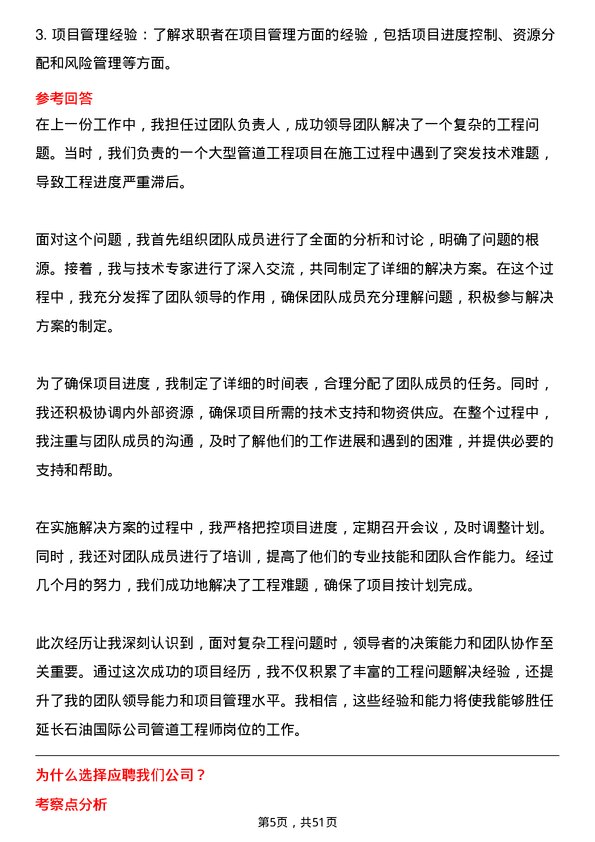 3. 项目管理经验：了解求职者在项目管理方面的经验，包括项目进度控制、资源分配和风险管理等方面。

参考回答

在上一份工作中，我担任过团队负责人，成功领导团队解决了一个复杂的工程问题。当时，我们负责的一个大型管道工程项目在施工过程中遇到了突发技术难题，导致工程进度严重滞后。

面对这个问题，我首先组织团队成员进行了全面的分析和讨论，明确了问题的根源。接着，我与技术专家进行了深入交流，共同制定了详细的解决方案。在这个过程中，我充分发挥了团队领导的作用，确保团队成员充分理解问题，积极参与解决方案的制定。

为了确保项目进度，我制定了详细的时间表，合理分配了团队成员的任务。同时，我还积极协调内外部资源，确保项目所需的技术支持和物资供应。在整个过程中，我注重与团队成员的沟通，及时了解他们的工作进展和遇到的困难，并提供必要的支持和帮助。

在实施解决方案的过程中，我严格把控项目进度，定期召开会议，及时调整计划。同时，我还对团队成员进行了培训，提高了他们的专业技能和团队合作能力。经过几个月的努力，我们成功地解决了工程难题，确保了项目按计划完成。

此次经历让我深刻认识到，面对复杂工程问题时，领导者的决策能力和团队协作至关重要。通过这次成功的项目经历，我不仅积累了丰富的工程问题解决经验，还提升了我的团队领导能力和项目管理水平。我相信，这些经验和能力将使我能够胜任延长石油国际公司管道工程师岗位的工作。

为什么选择应聘我们公司？

考察点分析

第5页，共51页